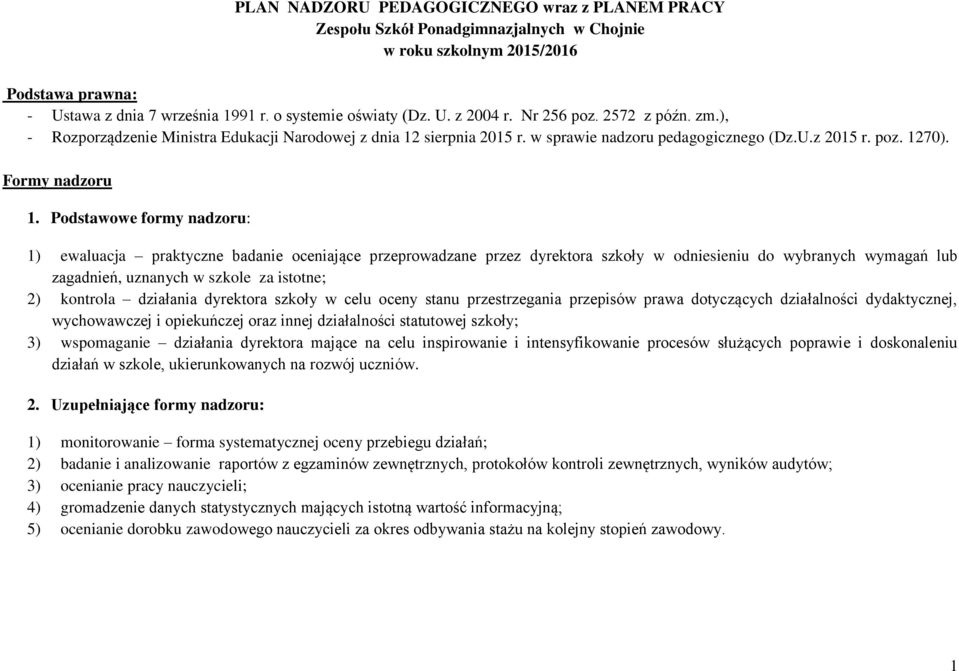 PLAN NADZORU PEDAGOGICZNEGO wraz z PLANEM PRACY
Zespołu Szkół Ponadgimnazjalnych w Chojnie
w roku szkolnym 2015/2016

Podstawa prawna:
- Ustawa z dnia 7 września 1991 r. o systemie oświaty (Dz. U. z 2004 r. Nr 256 poz. 2572 z późn. zm.),
- Rozporządzenie Ministra Edukacji Narodowej z dnia 12 sierpnia 2015 r. w sprawie nadzoru pedagogicznego (Dz.U.z 2015 r. poz. 1270).

Formy nadzoru

1. Podstawowe formy nadzoru:

1) ewaluacja – praktyczne badanie oceniające przeprowadzane przez dyrektora szkoły w odniesieniu do wybranych wymagań lub zagadnień, uznanych w szkole za istotne;
2) kontrola – działania dyrektora szkoły w celu oceny stanu przestrzegania przepisów prawa dotyczących działalności dydaktycznej, wychowawczej i opiekuńczej oraz innej działalności statutowej szkoły;
3) wspomaganie – działania dyrektora mające na celu inspirowanie i intensyfikowanie procesów służących poprawie i doskonaleniu działań w szkole, ukierunkowanych na rozwój uczniów.

2. Uzupełniające formy nadzoru:

1) monitorowanie – forma systematycznej oceny przebiegu działań;
2) badanie i analizowanie raportów z egzaminów zewnętrznych, protokołów kontroli zewnętrznych, wyników audytów;
3) ocenianie pracy nauczycieli;
4) gromadzenie danych statystycznych mających istotną wartość informacyjną;
5) ocenianie dorobku zawodowego nauczycieli za okres odbywania stażu na kolejny stopień zawodowy.

1